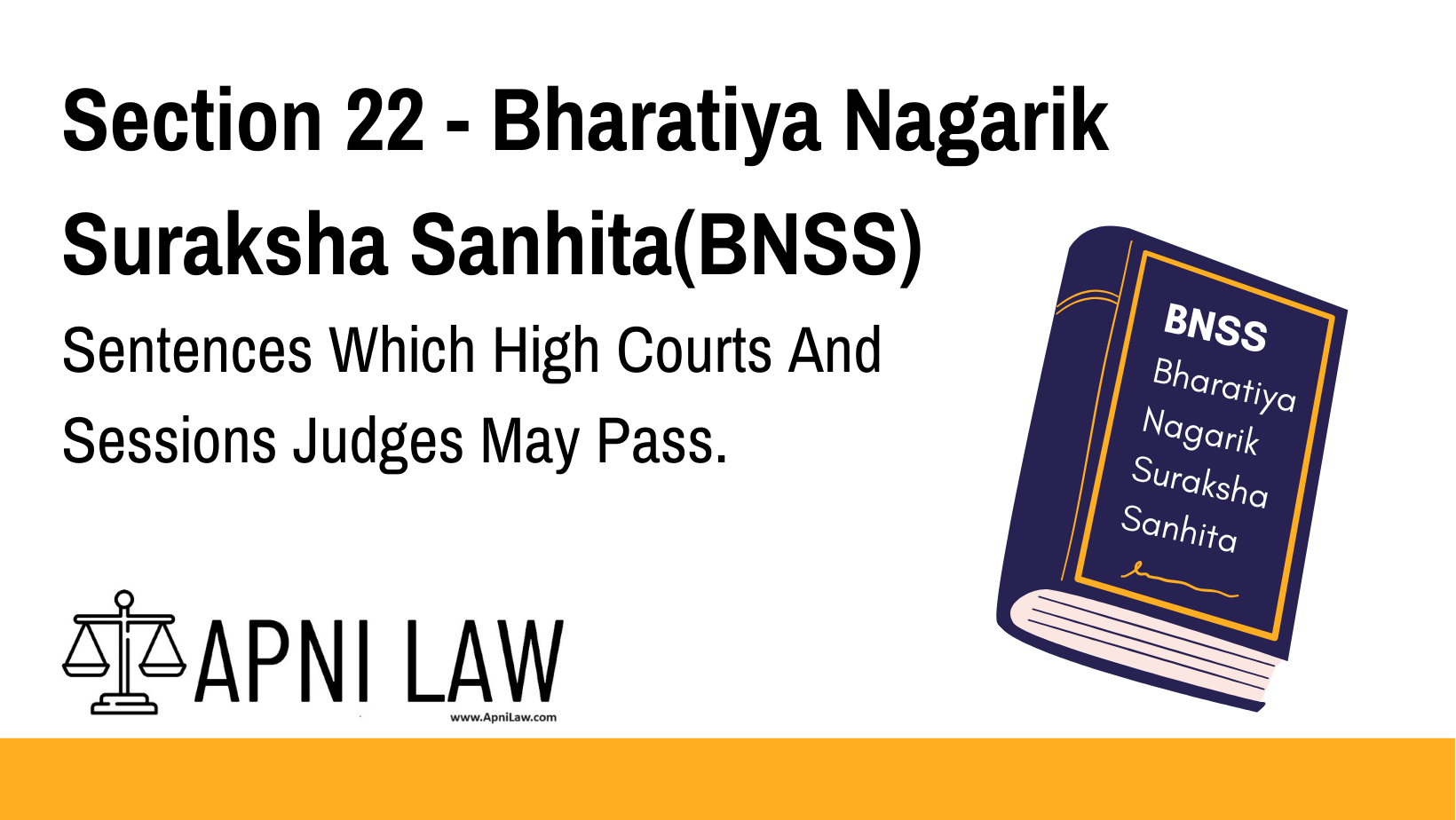 Section 22 - Bharatiya Nagarik Suraksha Sanhita(BNSS)

Sentences Which High Courts And Sessions Judges May Pass.

BNSS
Bharatiya Nagarik Suraksha Sanhita

APNI LAW
www.ApniLaw.com